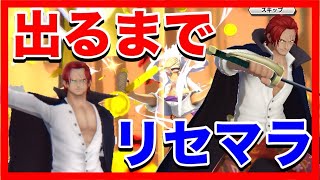 スキップ

出るまで

リセマラ